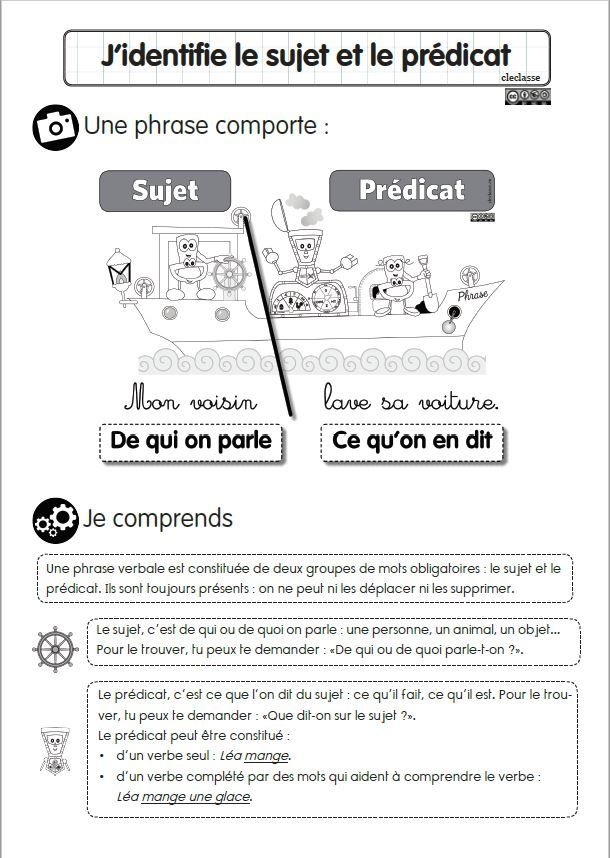 J'identifie le sujet et le prédicat

cleclasse

Une phrase comporte :

Sujet

Prédicat

Phrase

Mon voisin

lave sa voiture.

De qui on parle

Ce qu'on en dit

Je comprends

Une phrase verbale est constituée de deux groupes de mots obligatoires : le sujet et le prédicat. Ils sont toujours présents : on ne peut ni les déplacer ni les supprimer.

Le sujet, c'est de qui ou de quoi on parle : une personne, un animal, un objet... Pour le trouver, tu peux te demander : «De qui ou de quoi parle-t-on ?».

Le prédicat, c'est ce que l'on dit du sujet : ce qu'il fait, ce qu'il est. Pour le trouver, tu peux te demander : «Que dit-on sur le sujet ?».

Le prédicat peut être constitué :

• d'un verbe seul : Léa mange.

• d'un verbe complété par des mots qui aident à comprendre le verbe : Léa mange une glace.